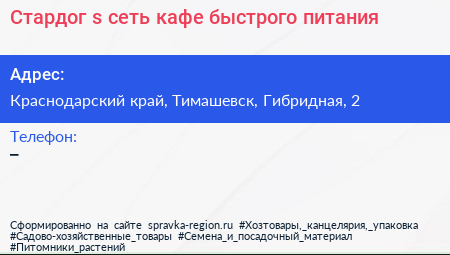 Стардог s сеть кафе быстрого питания

Адрес:

Краснодарский край, Тимашевск, Гибридная, 2

Телефон:

–

Сформированно на сайте spravka-region.ru #Хозтовары,_канцелярия,_упаковка #Садово-хозяйственные_товары #Семена_и_посадочный_материал #Питомники_растений